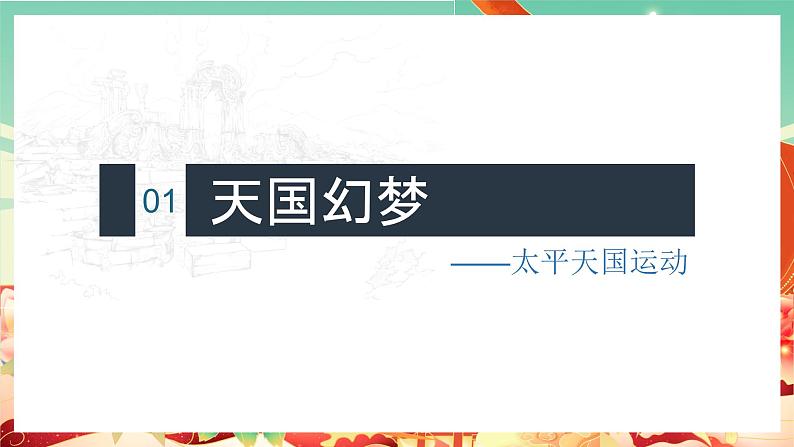 01 天国幻梦

——太平天国运动